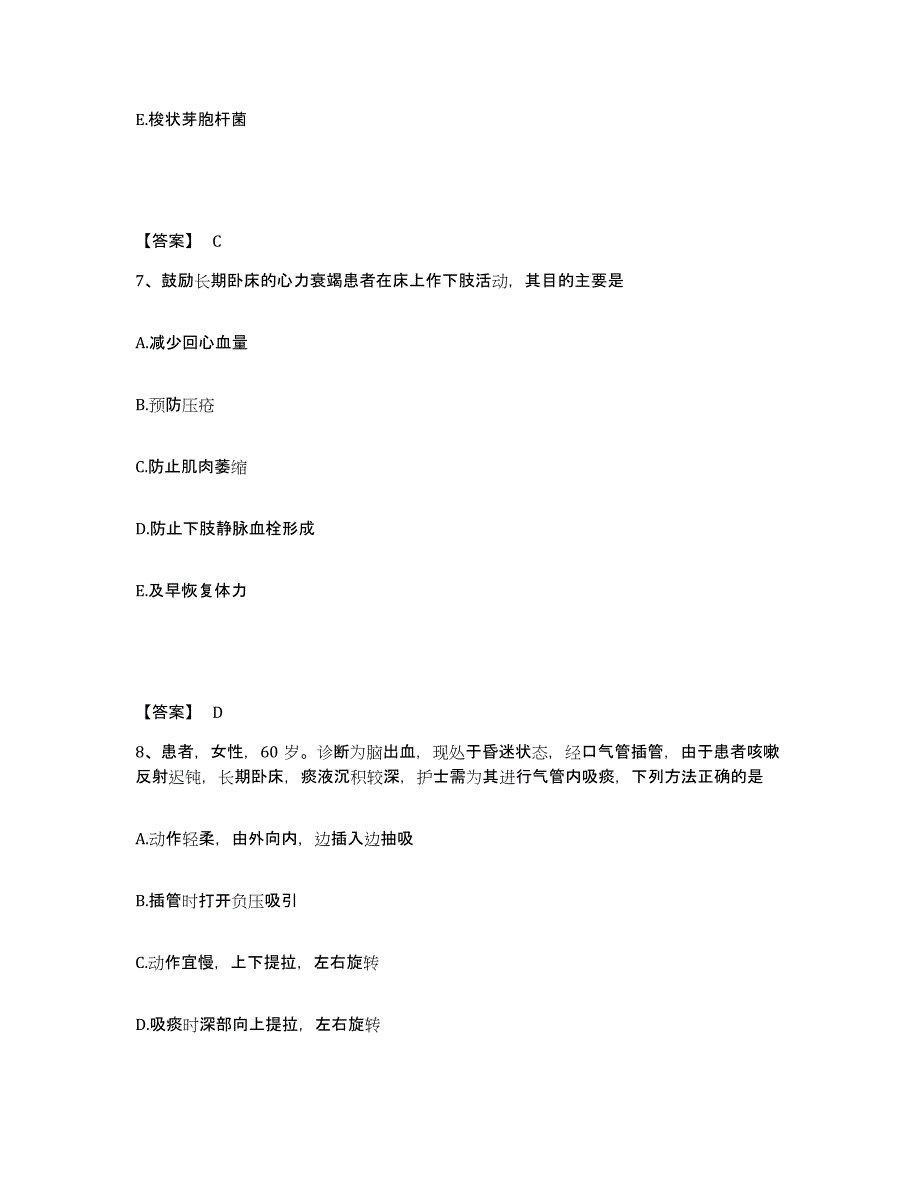 E.梭状芽胞杆菌

【答案】 C

7、鼓励长期卧床的心力衰竭患者在床上作下肢活动，其目的主要是

A.减少回心血量

B.预防压疮

C.防止肌肉萎缩

D.防止下肢静脉血栓形成

E.及早恢复体力

【答案】 D

8、患者，女性，60 岁。诊断为脑出血，现处于昏迷状态，经口气管插管，由于患者咳嗽反射迟钝，长期卧床，痰液沉积较深，护士需为其进行气管内吸痰，下列方法正确的是

A.动作轻柔，由外向内，边插入边抽吸

B.插管时打开负压吸引

C.动作宜慢，上下提拉，左右旋转

D.吸痰时深部向上提拉，左右旋转